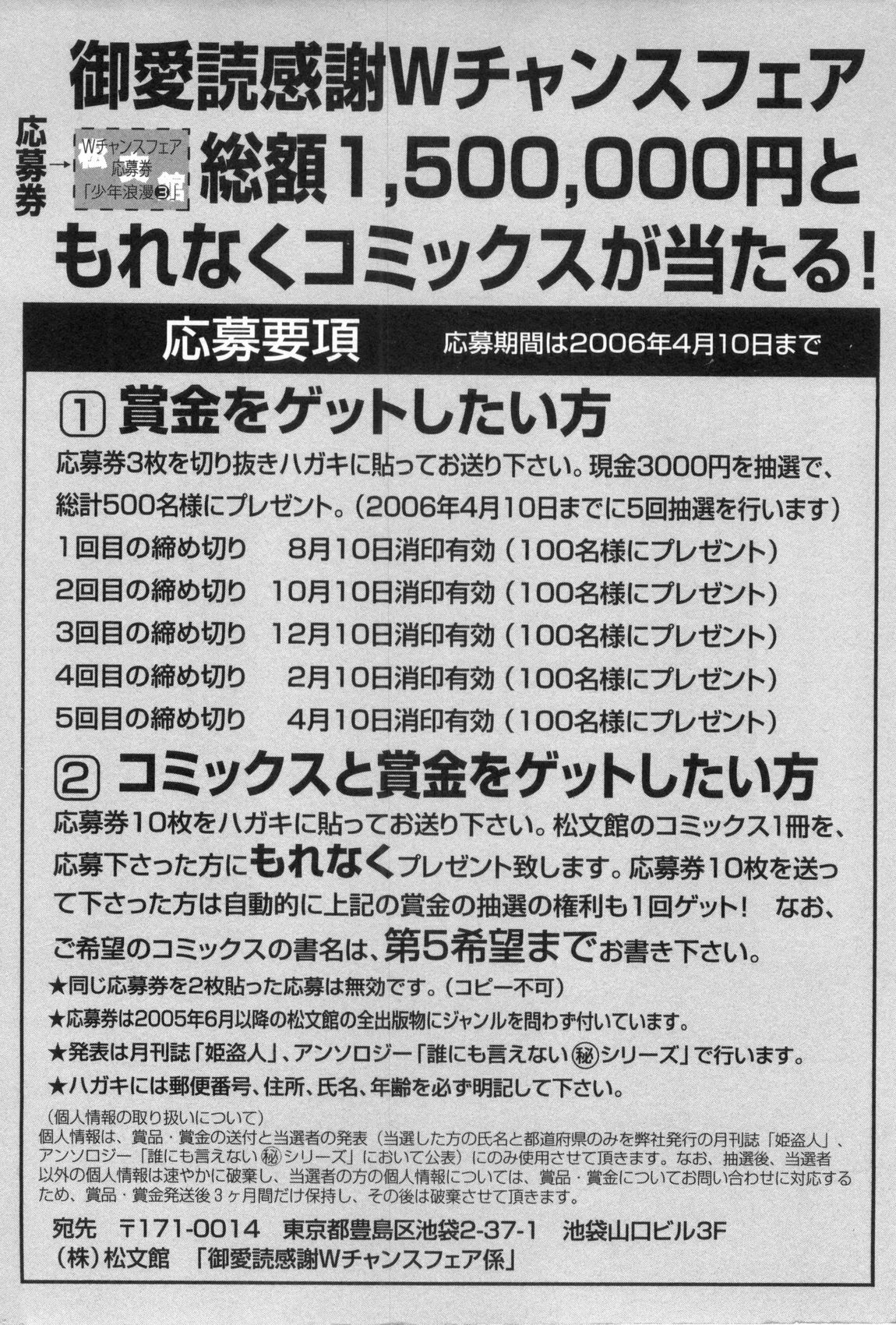 御愛読感謝Wチャンスフェア

応募券→

Wチャンスフェア
応募券
「少年浪漫③」

総額1,500,000円と
もれなくコミックスが当たる!

応募要項

応募期間は2006年4月10日まで

① 賞金をゲットしたい方

応募券3枚を切り抜きハガキに貼ってお送り下さい。現金3000円を抽選で、総計500名様にプレゼント。(2006年4月10日までに5回抽選を行います)

1回目の締め切り 8月10日消印有効(100名様にプレゼント)
2回目の締め切り 10月10日消印有効(100名様にプレゼント)
3回目の締め切り 12月10日消印有効(100名様にプレゼント)
4回目の締め切り 2月10日消印有効(100名様にプレゼント)
5回目の締め切り 4月10日消印有効(100名様にプレゼント)

② コミックスと賞金をゲットしたい方

応募券10枚をハガキに貼ってお送り下さい。松文館のコミックス1冊を、応募下さった方にもれなくプレゼント致します。応募券10枚を送って下さった方は自動的に上記の賞金の抽選の権利も1回ゲット! なお、ご希望のコミックスの書名は、第5希望までお書き下さい。

★同じ応募券を2枚貼った応募は無効です。(コピー不可)
★応募券は2005年6月以降の松文館の全出版物にジャンルを問わず付いています。
★発表は月刊誌「姫盗人」、アンソロジー「誰にも言えない㊙シリーズ」で行います。
★ハガキには郵便番号、住所、氏名、年齢を必ず明記して下さい。

(個人情報の取り扱いについて)
個人情報は、賞品・賞金の送付と当選者の発表(当選した方の氏名と都道府県のみを弊社発行の月刊誌「姫盗人」、アンソロジー「誰にも言えない㊙シリーズ」において公表)にのみ使用させて頂きます。なお、抽選後、当選者以外の個人情報は速やかに破棄し、当選者の方の個人情報については、賞品・賞金についてお問い合わせに対応するため、賞品・賞金発送後3ヶ月間だけ保持し、その後は破棄させて頂きます。

宛先 〒171-0014 東京都豊島区池袋2-37-1 池袋山口ビル3F
(株)松文館 「御愛読感謝Wチャンスフェア係」